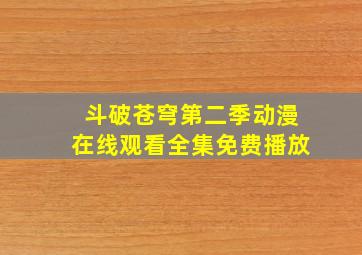 斗破苍穹第二季动漫
在线观看全集免费播放